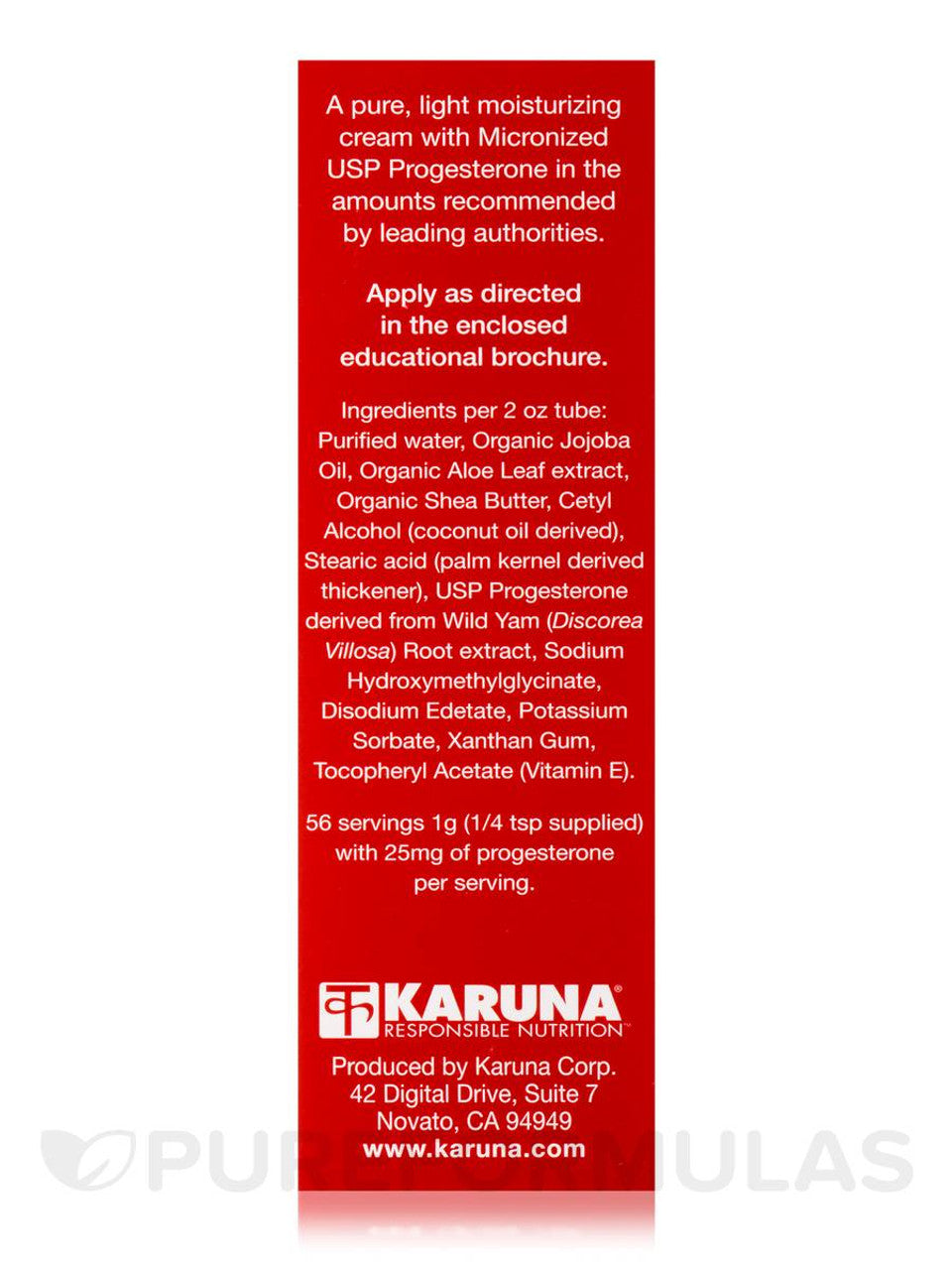 A pure, light moisturizing cream with Micronized USP Progesterone in the amounts recommended by leading authorities.

Apply as directed in the enclosed educational brochure.

Ingredients per 2 oz tube: Purified water, Organic Jojoba Oil, Organic Aloe Leaf extract, Organic Shea Butter, Cetyl Alcohol (coconut oil derived), Stearic acid (palm kernel derived thickener), USP Progesterone derived from Wild Yam (Discorea Villosa) Root extract, Sodium Hydroxymethylglycinate, Disodium Edetate, Potassium Sorbate, Xanthan Gum, Tocopheryl Acetate (Vitamin E).

56 servings 1g (1/4 tsp supplied) with 25mg of progesterone per serving.

KARUNA®
RESPONSIBLE NUTRITION™

Produced by Karuna Corp.
42 Digital Drive, Suite 7
Novato, CA 94949
www.karuna.com

PUREFORMULAS